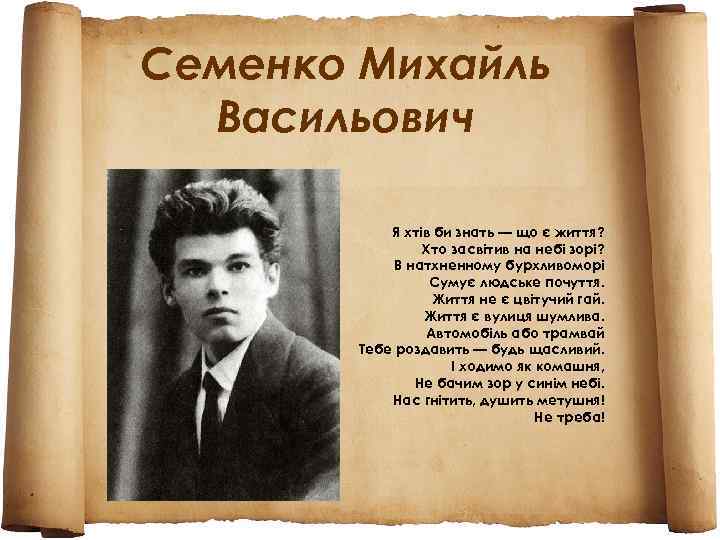 Семенко Михайль Васильович

Я хтів би знать — що є життя?
Хто засвітив на небі зорі?
В натхненному бурхливоморі
Сумує людське почуття.
Життя не є цвітучий гай.
Життя є вулиця шумлива.
Автомобіль або трамвай
Тебе роздавить — будь щасливий.
І ходимо як комашня,
Не бачим зор у синім небі.
Нас гнітить, душить метушня!
Не треба!